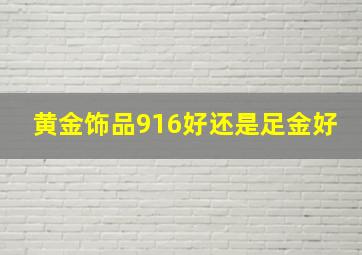 黄金饰品916好还是足金好